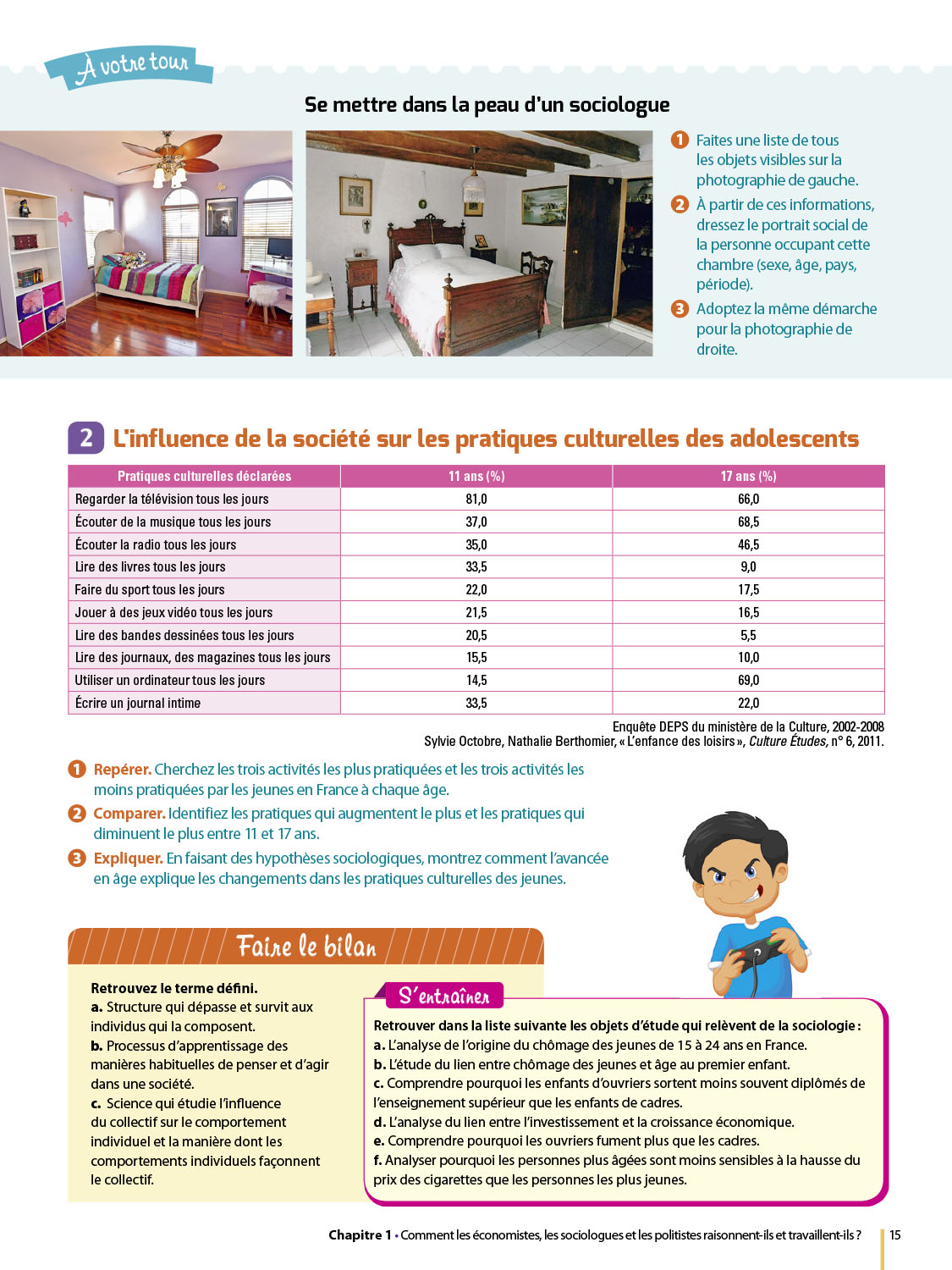 À votre tour

Se mettre dans la peau d'un sociologue

1 Faites une liste de tous les objets visibles sur la photographie de gauche.

2 À partir de ces informations, dressez le portrait social de la personne occupant cette chambre (sexe, âge, pays, période).

3 Adoptez la même démarche pour la photographie de droite.

2 L'influence de la société sur les pratiques culturelles des adolescents

| Pratiques culturelles déclarées | 11 ans (%) | 17 ans (%) |
|---|---|---|
| Regarder la télévision tous les jours | 81,0 | 66,0 |
| Écouter de la musique tous les jours | 37,0 | 68,5 |
| Écouter la radio tous les jours | 35,0 | 46,5 |
| Lire des livres tous les jours | 33,5 | 9,0 |
| Faire du sport tous les jours | 22,0 | 17,5 |
| Jouer à des jeux vidéo tous les jours | 21,5 | 16,5 |
| Lire des bandes dessinées tous les jours | 20,5 | 5,5 |
| Lire des journaux, des magazines tous les jours | 15,5 | 10,0 |
| Utiliser un ordinateur tous les jours | 14,5 | 69,0 |
| Écrire un journal intime | 33,5 | 22,0 |

Enquête DEPS du ministère de la Culture, 2002-2008
Sylvie Octobre, Nathalie Berthomier, « L'enfance des loisirs », Culture Études, n° 6, 2011.

1 Repérer. Cherchez les trois activités les plus pratiquées et les trois activités les moins pratiquées par les jeunes en France à chaque âge.

2 Comparer. Identifiez les pratiques qui augmentent le plus et les pratiques qui diminuent le plus entre 11 et 17 ans.

3 Expliquer. En faisant des hypothèses sociologiques, montrez comment l'avancée en âge explique les changements dans les pratiques culturelles des jeunes.

Faire le bilan

Retrouvez le terme défini.
a. Structure qui dépasse et survit aux individus qui la composent.
b. Processus d'apprentissage des manières habituelles de penser et d'agir dans une société.
c. Science qui étudie l'influence du collectif sur le comportement individuel et la manière dont les comportements individuels façonnent le collectif.

S'entraîner

Retrouver dans la liste suivante les objets d'étude qui relèvent de la sociologie :
a. L'analyse de l'origine du chômage des jeunes de 15 à 24 ans en France.
b. L'étude du lien entre chômage des jeunes et âge au premier enfant.
c. Comprendre pourquoi les enfants d'ouvriers sortent moins souvent diplômés de l'enseignement supérieur que les enfants de cadres.
d. L'analyse du lien entre l'investissement et la croissance économique.
e. Comprendre pourquoi les ouvriers fument plus que les cadres.
f. Analyser pourquoi les personnes plus âgées sont moins sensibles à la hausse du prix des cigarettes que les personnes les plus jeunes.

Chapitre 1 • Comment les économistes, les sociologues et les politistes raisonnent-ils et travaillent-ils ? 15